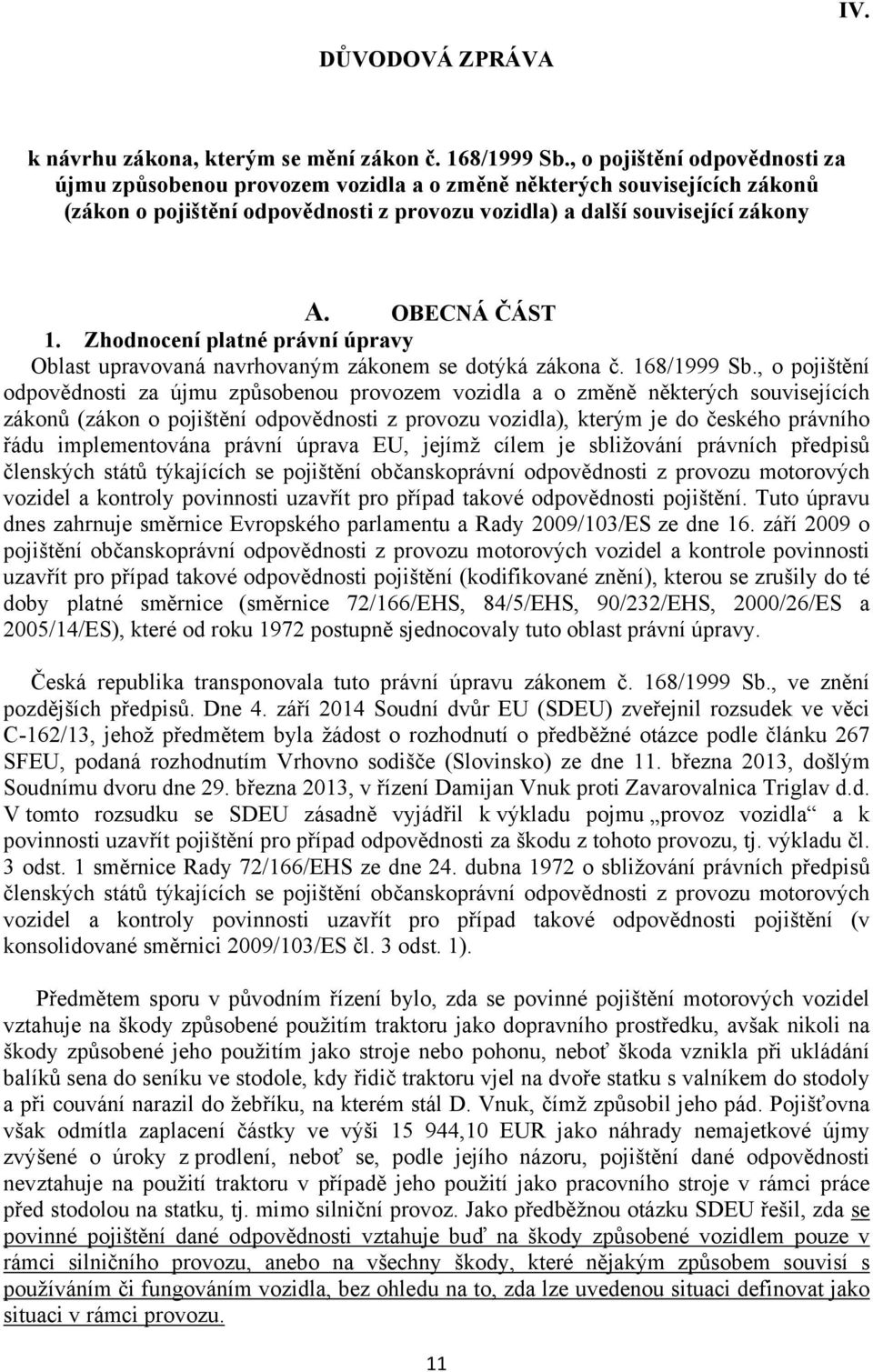 IV.

DŮVODOVÁ ZPRÁVA

k návrhu zákona, kterým se mění zákon č. 168/1999 Sb., o pojištění odpovědnosti za újmu způsobenou provozem vozidla a o změně některých souvisejících zákonů (zákon o pojištění odpovědnosti z provozu vozidla) a další související zákony

A. OBECNÁ ČÁST

1. Zhodnocení platné právní úpravy

Oblast upravovaná navrhovaným zákonem se dotýká zákona č. 168/1999 Sb., o pojištění odpovědnosti za újmu způsobenou provozem vozidla a o změně některých souvisejících zákonů (zákon o pojištění odpovědnosti z provozu vozidla), kterým je do českého právního řádu implementována právní úprava EU, jejímž cílem je sbližování právních předpisů členských států týkajících se pojištění občanskoprávní odpovědnosti z provozu motorových vozidel a kontroly povinnosti uzavřít pro případ takové odpovědnosti pojištění. Tuto úpravu dnes zahrnuje směrnice Evropského parlamentu a Rady 2009/103/ES ze dne 16. září 2009 o pojištění občanskoprávní odpovědnosti z provozu motorových vozidel a kontrole povinnosti uzavřít pro případ takové odpovědnosti pojištění (kodifikované znění), kterou se zrušily do té doby platné směrnice (směrnice 72/166/EHS, 84/5/EHS, 90/232/EHS, 2000/26/ES a 2005/14/ES), které od roku 1972 postupně sjednocovaly tuto oblast právní úpravy.

Česká republika transponovala tuto právní úpravu zákonem č. 168/1999 Sb., ve znění pozdějších předpisů. Dne 4. září 2014 Soudní dvůr EU (SDEU) zveřejnil rozsudek ve věci C-162/13, jehož předmětem byla žádost o rozhodnutí o předběžné otázce podle článku 267 SFEU, podaná rozhodnutím Vrhovno sodišče (Slovinsko) ze dne 11. března 2013, došlým Soudnímu dvoru dne 29. března 2013, v řízení Damijan Vnuk proti Zavarovalnica Triglav d.d. V tomto rozsudku se SDEU zásadně vyjádřil k výkladu pojmu „provoz vozidla“ a k povinnosti uzavřít pojištění pro případ odpovědnosti za škodu z tohoto provozu, tj. výkladu čl. 3 odst. 1 směrnice Rady 72/166/EHS ze dne 24. dubna 1972 o sbližování právních předpisů členských států týkajících se pojištění občanskoprávní odpovědnosti z provozu motorových vozidel a kontroly povinnosti uzavřít pro případ takové odpovědnosti pojištění (v konsolidované směrnici 2009/103/ES čl. 3 odst. 1).

Předmětem sporu v původním řízení bylo, zda se povinné pojištění motorových vozidel vztahuje na škody způsobené použitím traktoru jako dopravního prostředku, avšak nikoli na škody způsobené jeho použitím jako stroje nebo pohonu, neboť škoda vznikla při ukládání balíků sena do seníku ve stodole, kdy řidič traktoru vjel na dvoře statku s valníkem do stodoly a při couvání narazil do žebříku, na kterém stál D. Vnuk, čímž způsobil jeho pád. Pojišťovna však odmítla zaplacení částky ve výši 15 944,10 EUR jako náhrady nemajetkové újmy zvýšené o úroky z prodlení, neboť se, podle jejího názoru, pojištění dané odpovědnosti nevztahuje na použití traktoru v případě jeho použití jako pracovního stroje v rámci práce před stodolou na statku, tj. mimo silniční provoz. Jako předběžnou otázku SDEU řešil, zda se povinné pojištění dané odpovědnosti vztahuje buď na škody způsobené vozidlem pouze v rámci silničního provozu, anebo na všechny škody, které nějakým způsobem souvisí s používáním či fungováním vozidla, bez ohledu na to, zda lze uvedenou situaci definovat jako situaci v rámci provozu.

11